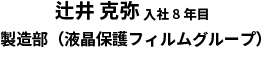 辻井 克弥 入社 8 年目

製造部（液晶保護フィルムグループ）